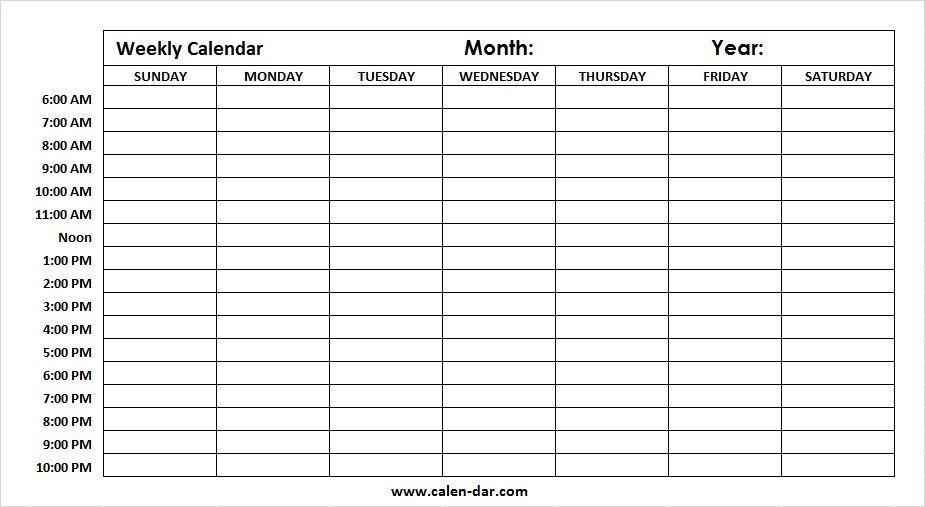 Weekly Calendar Month: Year:

| | SUNDAY | MONDAY | TUESDAY | WEDNESDAY | THURSDAY | FRIDAY | SATURDAY |
|---|---|---|---|---|---|---|---|
| 6:00 AM | | | | | | | |
| 7:00 AM | | | | | | | |
| 8:00 AM | | | | | | | |
| 9:00 AM | | | | | | | |
| 10:00 AM | | | | | | | |
| 11:00 AM | | | | | | | |
| Noon | | | | | | | |
| 1:00 PM | | | | | | | |
| 2:00 PM | | | | | | | |
| 3:00 PM | | | | | | | |
| 4:00 PM | | | | | | | |
| 5:00 PM | | | | | | | |
| 6:00 PM | | | | | | | |
| 7:00 PM | | | | | | | |
| 8:00 PM | | | | | | | |
| 9:00 PM | | | | | | | |
| 10:00 PM | | | | | | | |

www.calen-dar.com